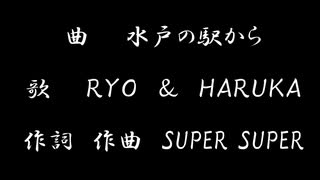 曲　水戸の駅から

歌　RYO & HARUKA

作詞　作曲　SUPER SUPER